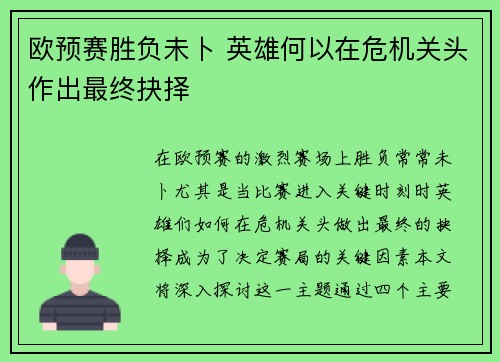 欧预赛胜负未卜 英雄何以在危机关头作出最终抉择

在欧预赛的激烈赛场上胜负常常未卜尤其是当比赛进入关键时刻时英雄们如何在危机关头做出最终的抉择成为了决定赛局的关键因素本文将深入探讨这一主题通过四个主要